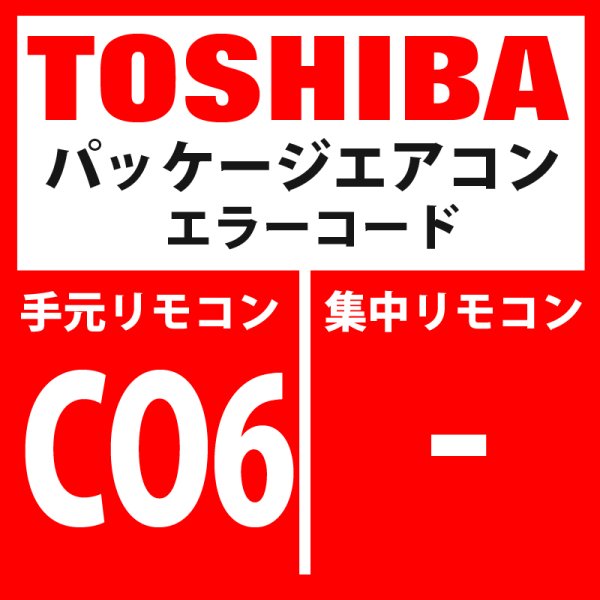 TOSHIBA
パッケージエアコン
エラーコード

手元リモコン

C06

集中リモコン

-